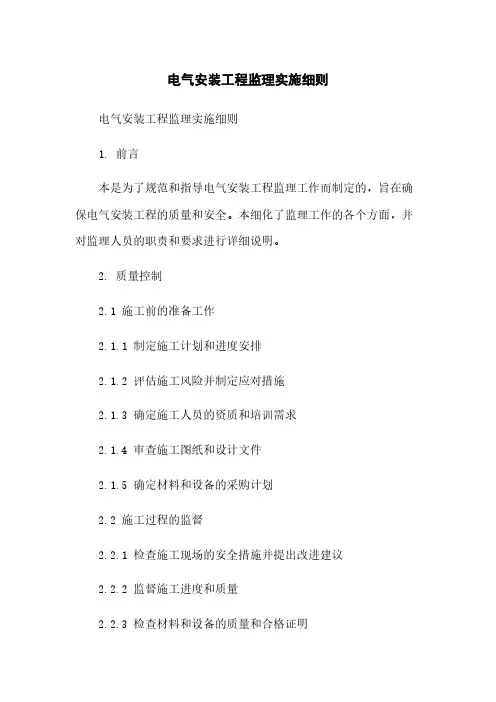 电气安装工程监理实施细则

电气安装工程监理实施细则

1. 前言

本是为了规范和指导电气安装工程监理工作而制定的，旨在确保电气安装工程的质量和安全。本细化了监理工作的各个方面，并对监理人员的职责和要求进行详细说明。

2. 质量控制

2.1 施工前的准备工作

2.1.1 制定施工计划和进度安排

2.1.2 评估施工风险并制定应对措施

2.1.3 确定施工人员的资质和培训需求

2.1.4 审查施工图纸和设计文件

2.1.5 确定材料和设备的采购计划

2.2 施工过程的监督

2.2.1 检查施工现场的安全措施并提出改进建议

2.2.2 监督施工进度和质量

2.2.3 检查材料和设备的质量和合格证明